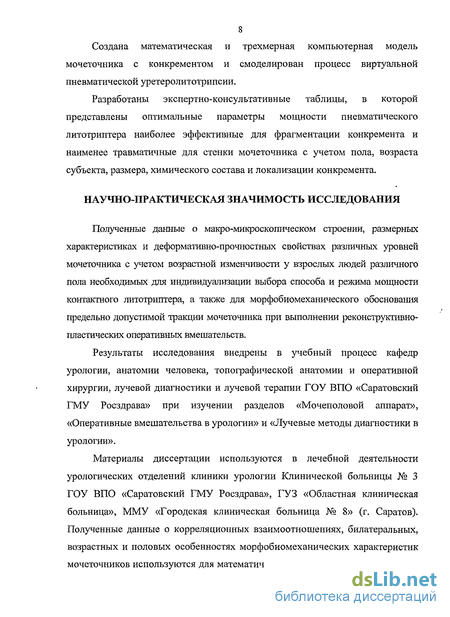 8

Создана математическая и трехмерная компьютерная модель мочеточника с конкрементом и смоделирован процесс виртуальной пневматической уретеролитотрипсии.

Разработаны экспертно-консультативные таблицы, в которой представлены оптимальные параметры мощности пневматического литотриптера наиболее эффективные для фрагментации конкремента и наименее травматичные для стенки мочеточника с учетом пола, возраста субъекта, размера, химического состава и локализации конкремента.

НАУЧНО-ПРАКТИЧЕСКАЯ ЗНАЧИМОСТЬ ИССЛЕДОВАНИЯ

Полученные данные о макро-микроскопическом строении, размерных характеристиках и деформативно-прочностных свойствах различных уровней мочеточника с учетом возрастной изменчивости у взрослых людей различного пола необходимых для индивидуализации выбора способа и режима мощности контактного литотриптера, а также для морфобиомеханического обоснования предельно допустимой тракции мочеточника при выполнении реконструктивно-пластических оперативных вмешательств.

Результаты исследования внедрены в учебный процесс кафедр урологии, анатомии человека, топографической анатомии и оперативной хирургии, лучевой диагностики и лучевой терапии ГОУ ВПО «Саратовский ГМУ Росздрава» при изучении разделов «Мочеполовой аппарат», «Оперативные вмешательства в урологии» и «Лучевые методы диагностики в урологии».

Материалы диссертации используются в лечебной деятельности урологических отделений клиники урологии Клинической больницы № 3 ГОУ ВПО «Саратовский ГМУ Росздрава», ГУЗ «Областная клиническая больница», ММУ «Городская клиническая больница № 8» (г. Саратов). Полученные данные о корреляционных взаимоотношениях, билатеральных, возрастных и половых особенностях морфобиомеханических характеристик мочеточников используются для математич

dsLib.net
библиотека диссертаций